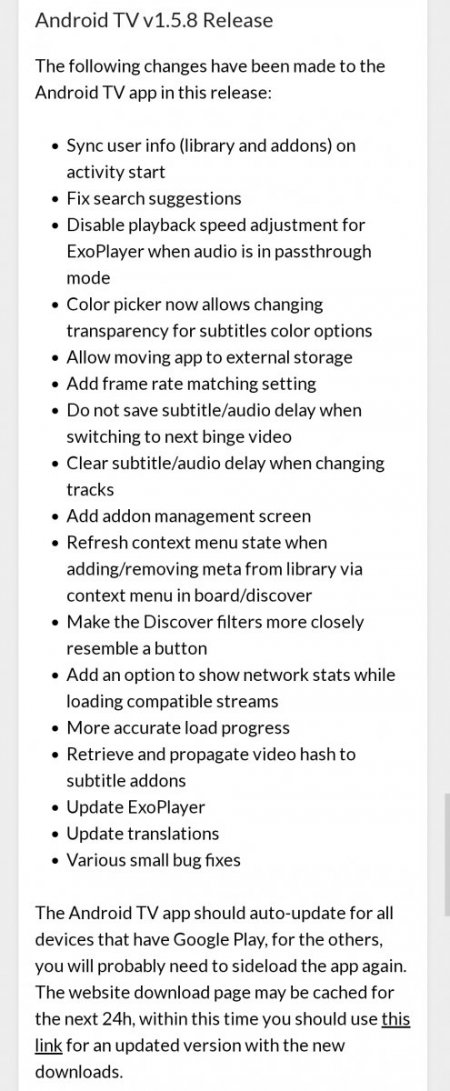 Android TV v1.5.8 Release

The following changes have been made to the Android TV app in this release:

- Sync user info (library and addons) on activity start
- Fix search suggestions
- Disable playback speed adjustment for ExoPlayer when audio is in passthrough mode
- Color picker now allows changing transparency for subtitles color options
- Allow moving app to external storage
- Add frame rate matching setting
- Do not save subtitle/audio delay when switching to next binge video
- Clear subtitle/audio delay when changing tracks
- Add addon management screen
- Refresh context menu state when adding/removing meta from library via context menu in board/discover
- Make the Discover filters more closely resemble a button
- Add an option to show network stats while loading compatible streams
- More accurate load progress
- Retrieve and propagate video hash to subtitle addons
- Update ExoPlayer
- Update translations
- Various small bug fixes

The Android TV app should auto-update for all devices that have Google Play, for the others, you will probably need to sideload the app again. The website download page may be cached for the next 24h, within this time you should use this link for an updated version with the new downloads.